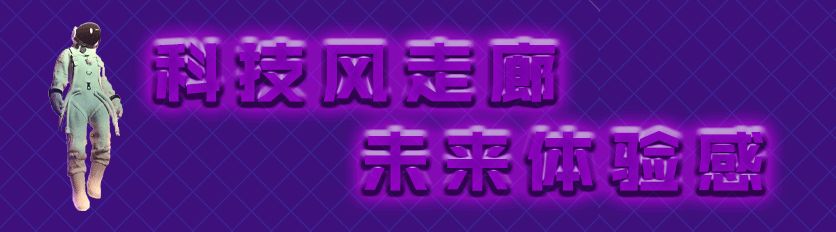 科技风走廊
未来体验感